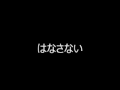 はなさない